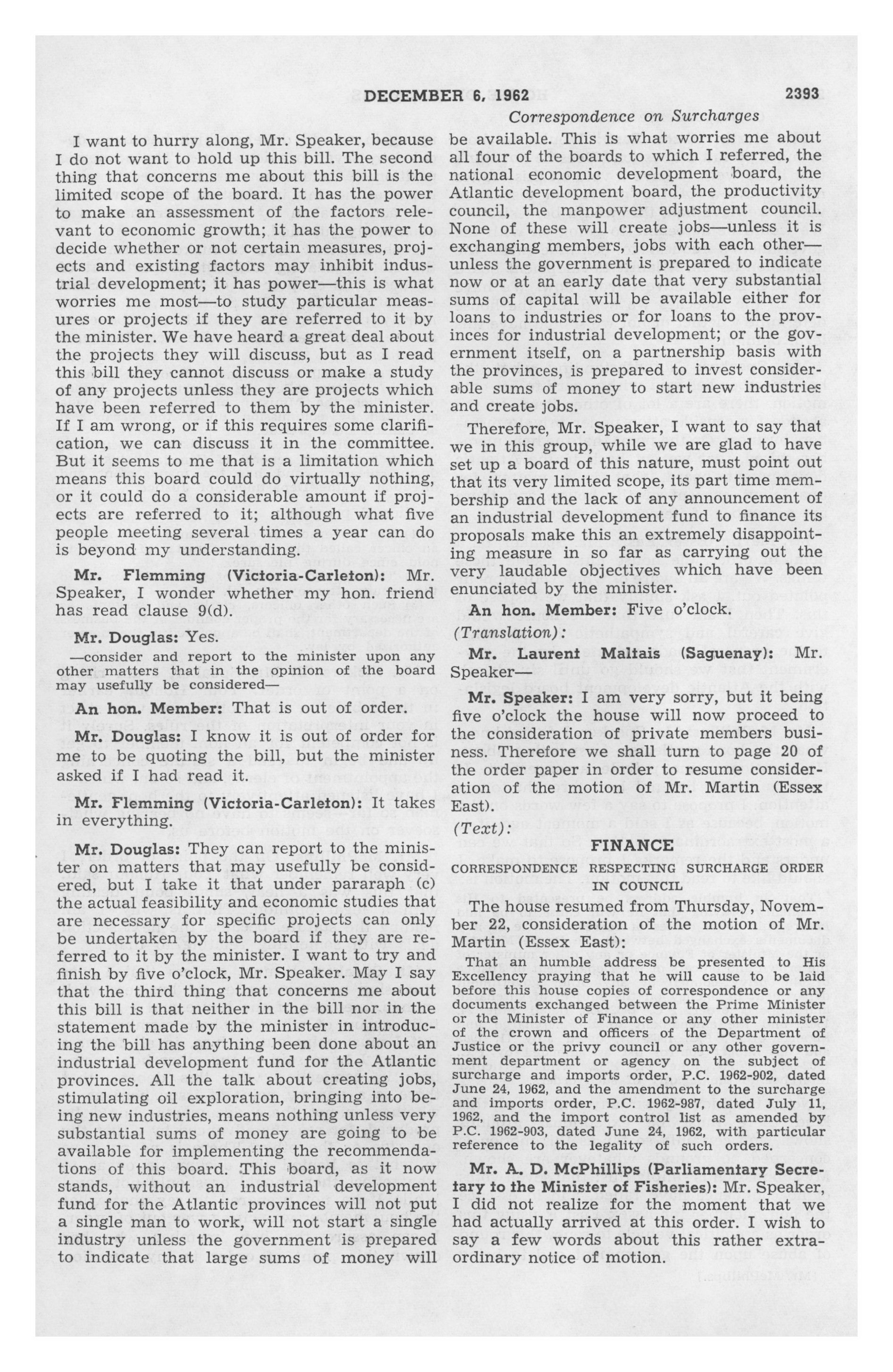 DECEMBER 6, 1962 2393

Correspondence on Surcharges

I want to hurry along, Mr. Speaker, because I do not want to hold up this bill. The second thing that concerns me about this bill is the limited scope of the board. It has the power to make an assessment of the factors relevant to economic growth; it has the power to decide whether or not certain measures, projects and existing factors may inhibit industrial development; it has power—this is what worries me most—to study particular measures or projects if they are referred to it by the minister. We have heard a great deal about the projects they will discuss, but as I read this bill they cannot discuss or make a study of any projects unless they are projects which have been referred to them by the minister. If I am wrong, or if this requires some clarification, we can discuss it in the committee. But it seems to me that is a limitation which means this board could do virtually nothing, or it could do a considerable amount if projects are referred to it; although what five people meeting several times a year can do is beyond my understanding.

Mr. Flemming (Victoria-Carleton): Mr. Speaker, I wonder whether my hon. friend has read clause 9(d).

Mr. Douglas: Yes.

—consider and report to the minister upon any other matters that in the opinion of the board may usefully be considered—

An hon. Member: That is out of order.

Mr. Douglas: I know it is out of order for me to be quoting the bill, but the minister asked if I had read it.

Mr. Flemming (Victoria-Carleton): It takes in everything.

Mr. Douglas: They can report to the minister on matters that may usefully be considered, but I take it that under pararaph (c) the actual feasibility and economic studies that are necessary for specific projects can only be undertaken by the board if they are referred to it by the minister. I want to try and finish by five o'clock, Mr. Speaker. May I say that the third thing that concerns me about this bill is that neither in the bill nor in the statement made by the minister in introducing the bill has anything been done about an industrial development fund for the Atlantic provinces. All the talk about creating jobs, stimulating oil exploration, bringing into being new industries, means nothing unless very substantial sums of money are going to be available for implementing the recommendations of this board. This board, as it now stands, without an industrial development fund for the Atlantic provinces will not put a single man to work, will not start a single industry unless the government is prepared to indicate that large sums of money will be available. This is what worries me about all four of the boards to which I referred, the national economic development board, the Atlantic development board, the productivity council, the manpower adjustment council. None of these will create jobs—unless it is exchanging members, jobs with each other—unless the government is prepared to indicate now or at an early date that very substantial sums of capital will be available either for loans to industries or for loans to the provinces for industrial development; or the government itself, on a partnership basis with the provinces, is prepared to invest considerable sums of money to start new industries and create jobs.

Therefore, Mr. Speaker, I want to say that we in this group, while we are glad to have set up a board of this nature, must point out that its very limited scope, its part time membership and the lack of any announcement of an industrial development fund to finance its proposals make this an extremely disappointing measure in so far as carrying out the very laudable objectives which have been enunciated by the minister.

An hon. Member: Five o'clock.

(Translation):

Mr. Laurent Maltais (Saguenay): Mr. Speaker—

Mr. Speaker: I am very sorry, but it being five o'clock the house will now proceed to the consideration of private members business. Therefore we shall turn to page 20 of the order paper in order to resume consideration of the motion of Mr. Martin (Essex East).

(Text):

FINANCE

CORRESPONDENCE RESPECTING SURCHARGE ORDER IN COUNCIL

The house resumed from Thursday, November 22, consideration of the motion of Mr. Martin (Essex East):

That an humble address be presented to His Excellency praying that he will cause to be laid before this house copies of correspondence or any documents exchanged between the Prime Minister or the Minister of Finance or any other minister of the crown and officers of the Department of Justice or the privy council or any other government department or agency on the subject of surcharge and imports order, P.C. 1962-902, dated June 24, 1962, and the amendment to the surcharge and imports order, P.C. 1962-987, dated July 11, 1962, and the import control list as amended by P.C. 1962-903, dated June 24, 1962, with particular reference to the legality of such orders.

Mr. A. D. McPhillips (Parliamentary Secretary to the Minister of Fisheries): Mr. Speaker, I did not realize for the moment that we had actually arrived at this order. I wish to say a few words about this rather extraordinary notice of motion.